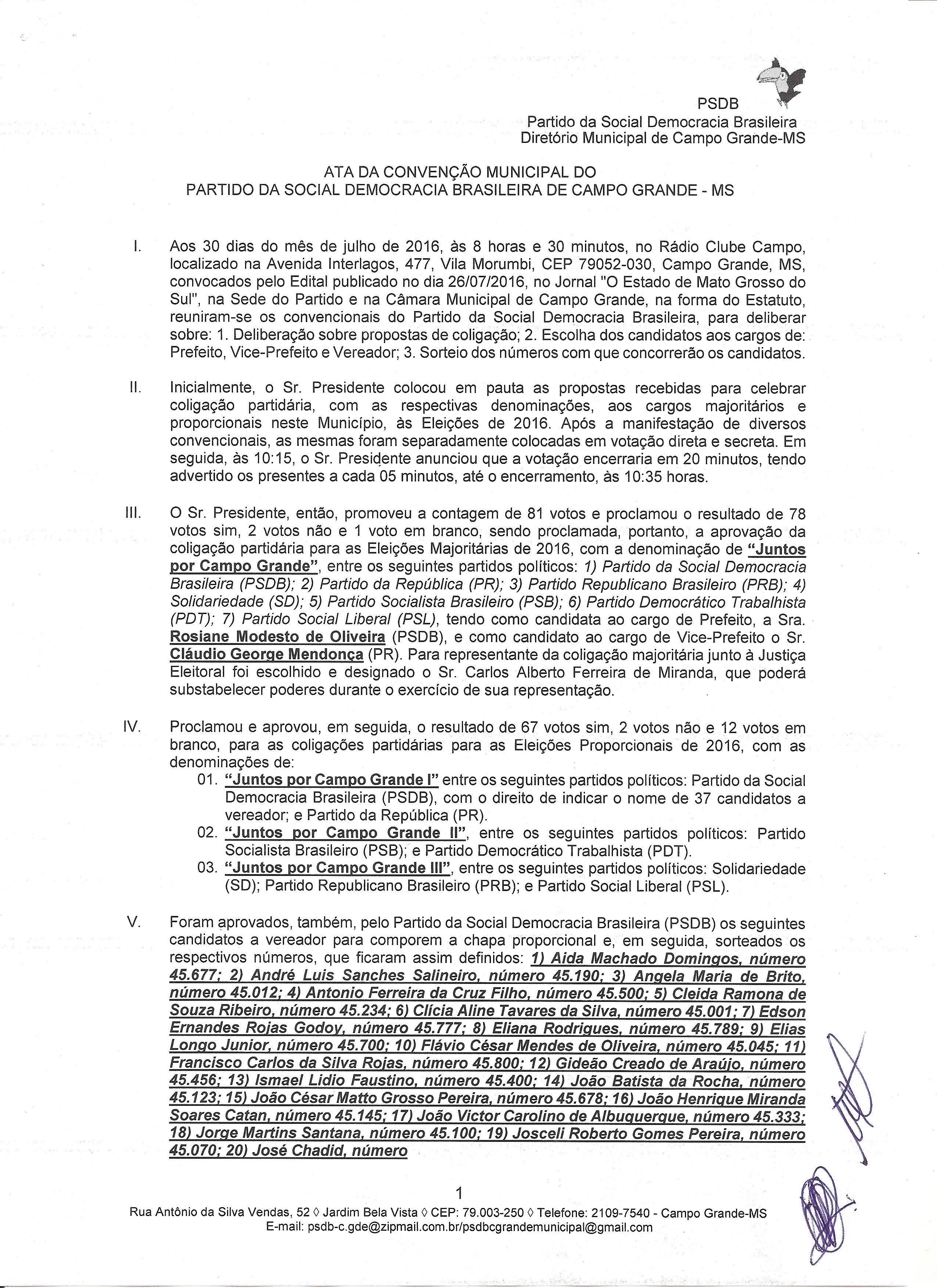 PSDB
Partido da Social Democracia Brasileira
Diretório Municipal de Campo Grande-MS

ATA DA CONVENÇÃO MUNICIPAL DO
PARTIDO DA SOCIAL DEMOCRACIA BRASILEIRA DE CAMPO GRANDE - MS

I. Aos 30 dias do mês de julho de 2016, às 8 horas e 30 minutos, no Rádio Clube Campo, localizado na Avenida Interlagos, 477, Vila Morumbi, CEP 79052-030, Campo Grande, MS, convocados pelo Edital publicado no dia 26/07/2016, no Jornal "O Estado de Mato Grosso do Sul", na Sede do Partido e na Câmara Municipal de Campo Grande, na forma do Estatuto, reuniram-se os convencionais do Partido da Social Democracia Brasileira, para deliberar sobre: 1. Deliberação sobre propostas de coligação; 2. Escolha dos candidatos aos cargos de: Prefeito, Vice-Prefeito e Vereador; 3. Sorteio dos números com que concorrerão os candidatos.

II. Inicialmente, o Sr. Presidente colocou em pauta as propostas recebidas para celebrar coligação partidária, com as respectivas denominações, aos cargos majoritários e proporcionais neste Município, às Eleições de 2016. Após a manifestação de diversos convencionais, as mesmas foram separadamente colocadas em votação direta e secreta. Em seguida, às 10:15, o Sr. Presidente anunciou que a votação encerraria em 20 minutos, tendo advertido os presentes a cada 05 minutos, até o encerramento, às 10:35 horas.

III. O Sr. Presidente, então, promoveu a contagem de 81 votos e proclamou o resultado de 78 votos sim, 2 votos não e 1 voto em branco, sendo proclamada, portanto, a aprovação da coligação partidária para as Eleições Majoritárias de 2016, com a denominação de "Juntos por Campo Grande", entre os seguintes partidos políticos: 1) Partido da Social Democracia Brasileira (PSDB); 2) Partido da República (PR); 3) Partido Republicano Brasileiro (PRB); 4) Solidariedade (SD); 5) Partido Socialista Brasileiro (PSB); 6) Partido Democrático Trabalhista (PDT); 7) Partido Social Liberal (PSL), tendo como candidata ao cargo de Prefeito, a Sra. Rosiane Modesto de Oliveira (PSDB), e como candidato ao cargo de Vice-Prefeito o Sr. Cláudio George Mendonça (PR). Para representante da coligação majoritária junto à Justiça Eleitoral foi escolhido e designado o Sr. Carlos Alberto Ferreira de Miranda, que poderá substabelecer poderes durante o exercício de sua representação.

IV. Proclamou e aprovou, em seguida, o resultado de 67 votos sim, 2 votos não e 12 votos em branco, para as coligações partidárias para as Eleições Proporcionais de 2016, com as denominações de:
01. "Juntos por Campo Grande I" entre os seguintes partidos políticos: Partido da Social Democracia Brasileira (PSDB), com o direito de indicar o nome de 37 candidatos a vereador; e Partido da República (PR).
02. "Juntos por Campo Grande II", entre os seguintes partidos políticos: Partido Socialista Brasileiro (PSB); e Partido Democrático Trabalhista (PDT).
03. "Juntos por Campo Grande III", entre os seguintes partidos políticos: Solidariedade (SD); Partido Republicano Brasileiro (PRB); e Partido Social Liberal (PSL).

V. Foram aprovados, também, pelo Partido da Social Democracia Brasileira (PSDB) os seguintes candidatos a vereador para comporem a chapa proporcional e, em seguida, sorteados os respectivos números, que ficaram assim definidos: 1) Aida Machado Domingos, número 45.677; 2) André Luis Sanches Salineiro, número 45.190; 3) Angela Maria de Brito, número 45.012; 4) Antonio Ferreira da Cruz Filho, número 45.500; 5) Cleida Ramona de Souza Ribeiro, número 45.234; 6) Clícia Aline Tavares da Silva, número 45.001; 7) Edson Ernandes Rojas Godoy, número 45.777; 8) Eliana Rodrigues, número 45.789; 9) Elias Longo Junior, número 45.700; 10) Flávio César Mendes de Oliveira, número 45.045; 11) Francisco Carlos da Silva Rojas, número 45.800; 12) Gideão Creado de Araújo, número 45.456; 13) Ismael Lidio Faustino, número 45.400; 14) João Batista da Rocha, número 45.123; 15) João César Matto Grosso Pereira, número 45.678; 16) João Henrique Miranda Soares Catan, número 45.145; 17) João Victor Carolino de Albuquerque, número 45.333; 18) Jorge Martins Santana, número 45.100; 19) Josceli Roberto Gomes Pereira, número 45.070; 20) José Chadid, número

1

Rua Antônio da Silva Vendas, 52 ◊ Jardim Bela Vista ◊ CEP: 79.003-250 ◊ Telefone: 2109-7540 - Campo Grande-MS
E-mail: psdb-c.gde@zipmail.com.br/psdbcgrandemunicipal@gmail.com